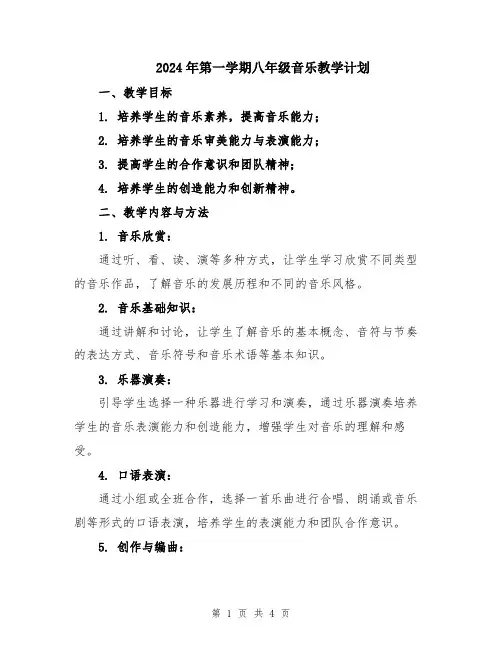 2024年第一学期八年级音乐教学计划

一、教学目标

1. 培养学生的音乐素养，提高音乐能力；

2. 培养学生的音乐审美能力与表演能力；

3. 提高学生的合作意识和团队精神；

4. 培养学生的创造能力和创新精神。

二、教学内容与方法

1. 音乐欣赏：

通过听、看、读、演等多种方式，让学生学习欣赏不同类型的音乐作品，了解音乐的发展历程和不同的音乐风格。

2. 音乐基础知识：

通过讲解和讨论，让学生了解音乐的基本概念、音符与节奏的表达方式、音乐符号和音乐术语等基本知识。

3. 乐器演奏：

引导学生选择一种乐器进行学习和演奏，通过乐器演奏培养学生的音乐表演能力和创造能力，增强学生对音乐的理解和感受。

4. 口语表演：

通过小组或全班合作，选择一首乐曲进行合唱、朗诵或音乐剧等形式的口语表演，培养学生的表演能力和团队合作意识。

5. 创作与编曲：

第 1 页 共 4 页